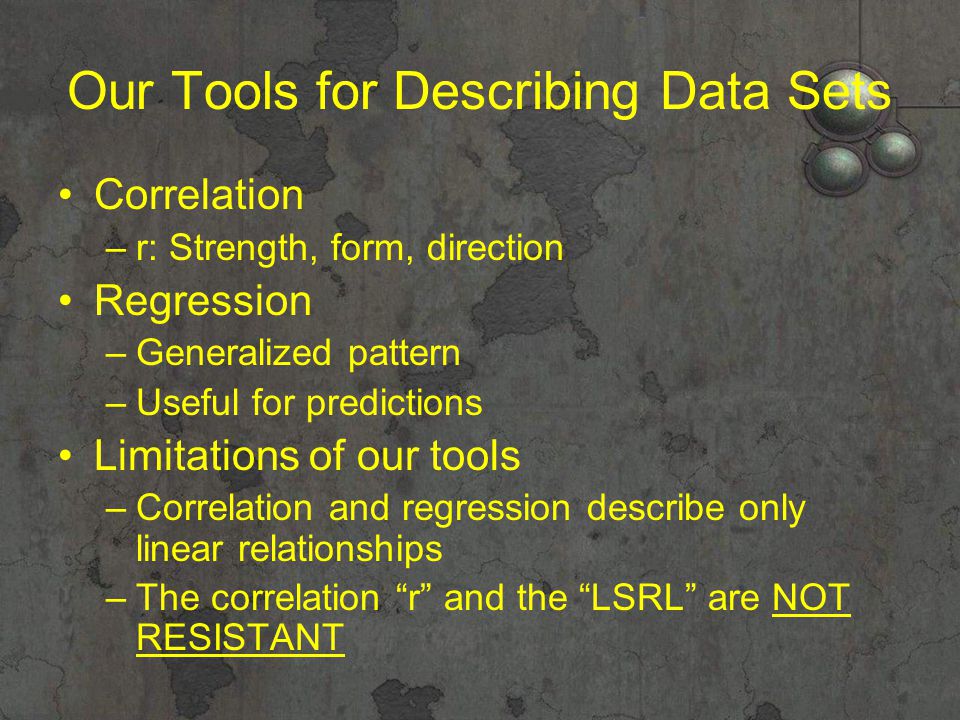 Our Tools for Describing Data Sets

• Correlation
– r: Strength, form, direction
• Regression
– Generalized pattern
– Useful for predictions
• Limitations of our tools
– Correlation and regression describe only linear relationships
– The correlation “r” and the “LSRL” are NOT RESISTANT